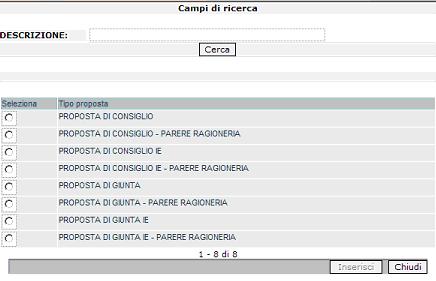 Campi di ricerca

DESCRIZIONE:

Cerca

| Seleziona | Tipo proposta |
|---|---|
| | PROPOSTA DI CONSIGLIO |
| | PROPOSTA DI CONSIGLIO - PARERE RAGIONERIA |
| | PROPOSTA DI CONSIGLIO IE |
| | PROPOSTA DI CONSIGLIO IE - PARERE RAGIONERIA |
| | PROPOSTA DI GIUNTA |
| | PROPOSTA DI GIUNTA - PARERE RAGIONERIA |
| | PROPOSTA DI GIUNTA IE |
| | PROPOSTA DI GIUNTA IE - PARERE RAGIONERIA |

1 - 8 di 8

Inserisci Chiudi